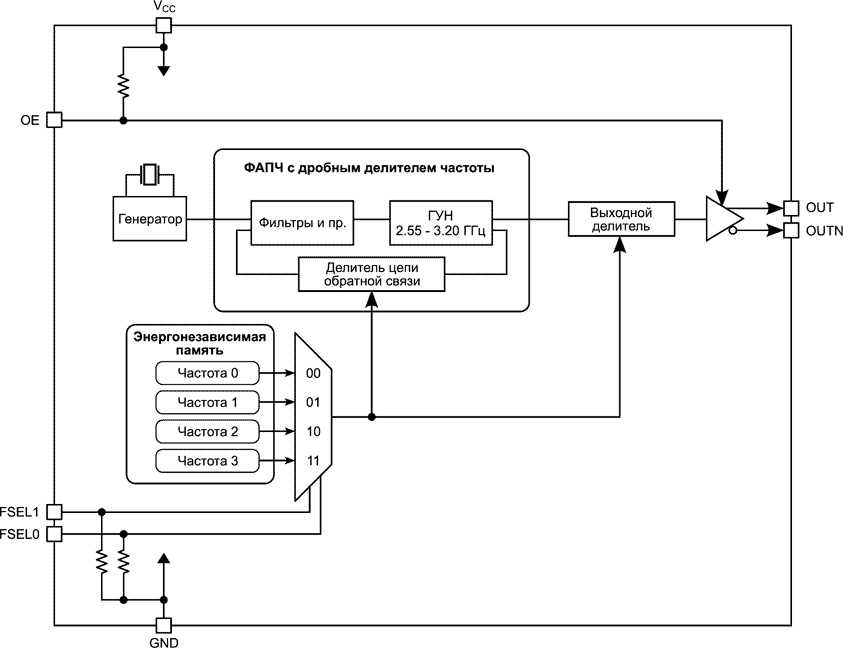 $V_{CC}$

OE

ФАПЧ с дробным делителем частоты

Генератор

Фильтры и пр.

ГУН
2.55 - 3.20 ГГц

Делитель цепи обратной связи

Выходной делитель

OUT

OUTN

Энергонезависимая память

Частота 0

Частота 1

Частота 2

Частота 3

00

01

10

11

FSEL1

FSEL0

GND